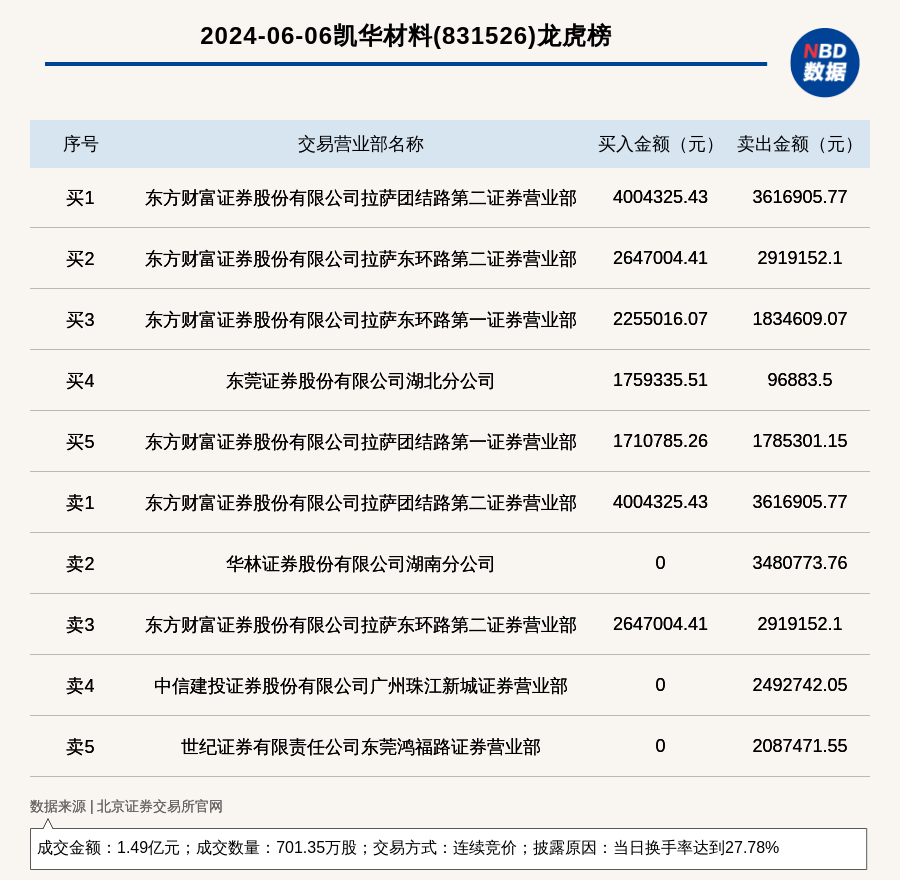 2024-06-06凯华材料(831526)龙虎榜

NBD 数据

| 序号 | 交易营业部名称 | 买入金额（元） | 卖出金额（元） |
|---|---|---|---|
| 买1 | 东方财富证券股份有限公司拉萨团结路第二证券营业部 | 4004325.43 | 3616905.77 |
| 买2 | 东方财富证券股份有限公司拉萨东环路第二证券营业部 | 2647004.41 | 2919152.1 |
| 买3 | 东方财富证券股份有限公司拉萨东环路第一证券营业部 | 2255016.07 | 1834609.07 |
| 买4 | 东莞证券股份有限公司湖北分公司 | 1759335.51 | 96883.5 |
| 买5 | 东方财富证券股份有限公司拉萨团结路第一证券营业部 | 1710785.26 | 1785301.15 |
| 卖1 | 东方财富证券股份有限公司拉萨团结路第二证券营业部 | 4004325.43 | 3616905.77 |
| 卖2 | 华林证券股份有限公司湖南分公司 | 0 | 3480773.76 |
| 卖3 | 东方财富证券股份有限公司拉萨东环路第二证券营业部 | 2647004.41 | 2919152.1 |
| 卖4 | 中信建投证券股份有限公司广州珠江新城证券营业部 | 0 | 2492742.05 |
| 卖5 | 世纪证券有限责任公司东莞鸿福路证券营业部 | 0 | 2087471.55 |

数据来源 | 北京证券交易所官网

成交金额：1.49亿元；成交数量：701.35万股；交易方式：连续竞价；披露原因：当日换手率达到27.78%